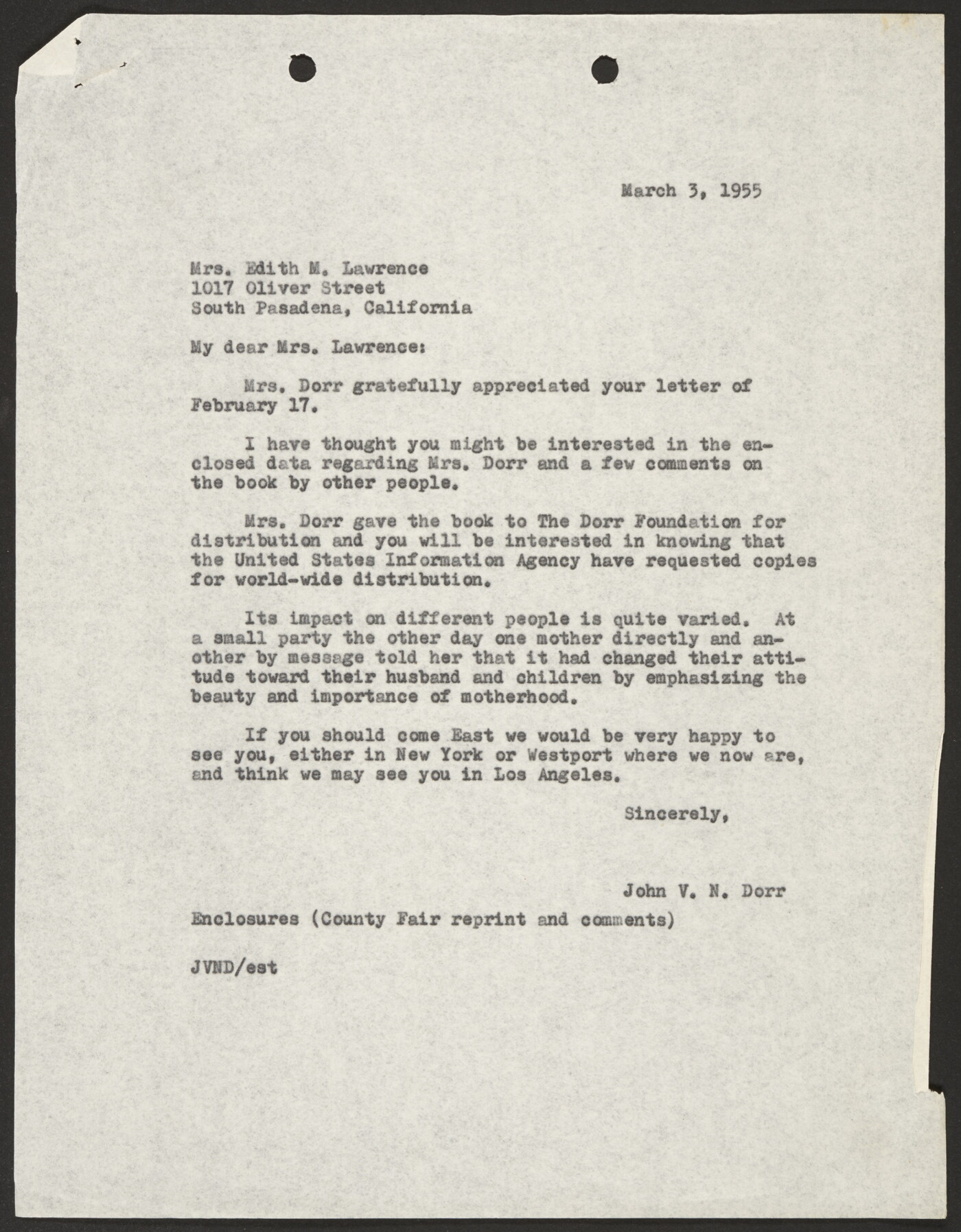 March 3, 1955

Mrs. Edith M. Lawrence
1017 Oliver Street
South Pasadena, California

My dear Mrs. Lawrence:

Mrs. Dorr gratefully appreciated your letter of February 17.

I have thought you might be interested in the enclosed data regarding Mrs. Dorr and a few comments on the book by other people.

Mrs. Dorr gave the book to The Dorr Foundation for distribution and you will be interested in knowing that the United States Information Agency have requested copies for world-wide distribution.

Its impact on different people is quite varied. At a small party the other day one mother directly and another by message told her that it had changed their attitude toward their husband and children by emphasizing the beauty and importance of motherhood.

If you should come East we would be very happy to see you, either in New York or Westport where we now are, and think we may see you in Los Angeles.

Sincerely,

John V. N. Dorr

Enclosures (County Fair reprint and comments)

JVND/est